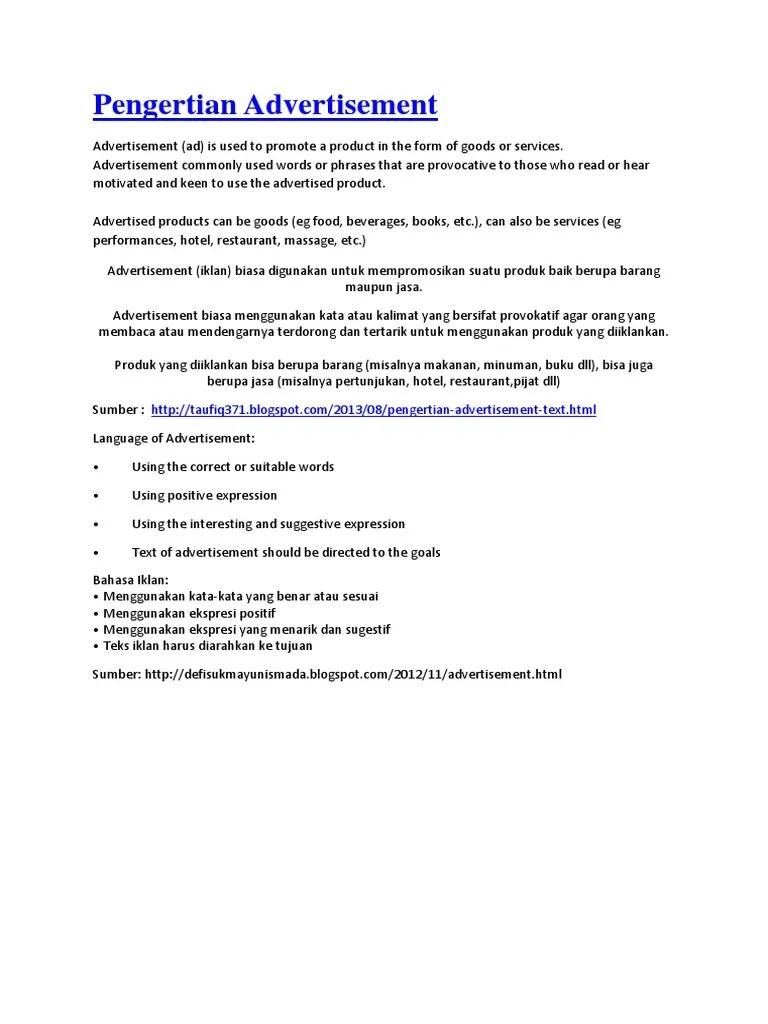 Pengertian Advertisement

Advertisement (ad) is used to promote a product in the form of goods or services. Advertisement commonly used words or phrases that are provocative to those who read or hear motivated and keen to use the advertised product.

Advertised products can be goods (eg food, beverages, books, etc.), can also be services (eg performances, hotel, restaurant, massage, etc.)

Advertisement (iklan) biasa digunakan untuk mempromosikan suatu produk baik berupa barang maupun jasa.

Advertisement biasa menggunakan kata atau kalimat yang bersifat provokatif agar orang yang membaca atau mendengarnya terdorong dan tertarik untuk menggunakan produk yang diiklankan.

Produk yang diiklankan bisa berupa barang (misalnya makanan, minuman, buku dll), bisa juga berupa jasa (misalnya pertunjukan, hotel, restaurant,pijat dll)

Sumber : http://taufiq371.blogspot.com/2013/08/pengertian-advertisement-text.html

Language of Advertisement:

• Using the correct or suitable words

• Using positive expression

• Using the interesting and suggestive expression

• Text of advertisement should be directed to the goals

Bahasa Iklan:
• Menggunakan kata-kata yang benar atau sesuai
• Menggunakan ekspresi positif
• Menggunakan ekspresi yang menarik dan sugestif
• Teks iklan harus diarahkan ke tujuan

Sumber: http://defisukmayunismada.blogspot.com/2012/11/advertisement.html